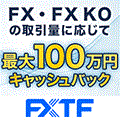 FX・FX KO
の取引量に応じて
最大100万円
キャッシュバック

FXTF